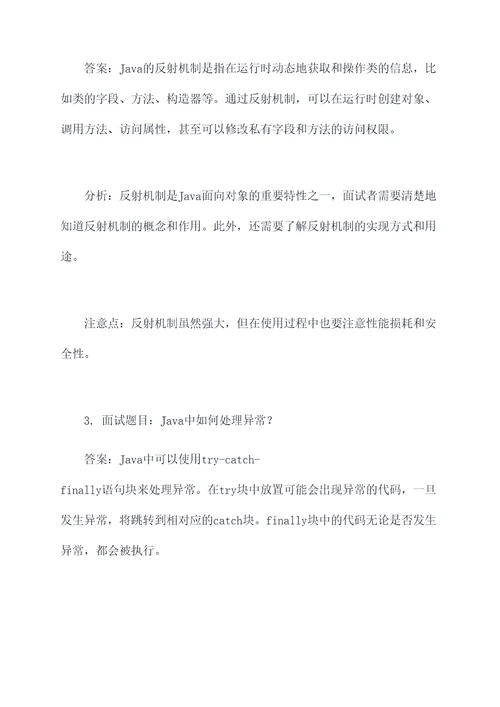 答案：Java的反射机制是指在运行时动态地获取和操作类的信息，比如类的字段、方法、构造器等。通过反射机制，可以在运行时创建对象、调用方法、访问属性，甚至可以修改私有字段和方法的访问权限。

分析：反射机制是Java面向对象的重要特性之一，面试者需要清楚地知道反射机制的概念和作用。此外，还需要了解反射机制的实现方式和用途。

注意点：反射机制虽然强大，但在使用过程中也要注意性能损耗和安全性。

3. 面试题目：Java中如何处理异常？

答案：Java中可以使用try-catch-finally语句块来处理异常。在try块中放置可能会出现异常的代码，一旦发生异常，将跳转到相对应的catch块。finally块中的代码无论是否发生异常，都会被执行。